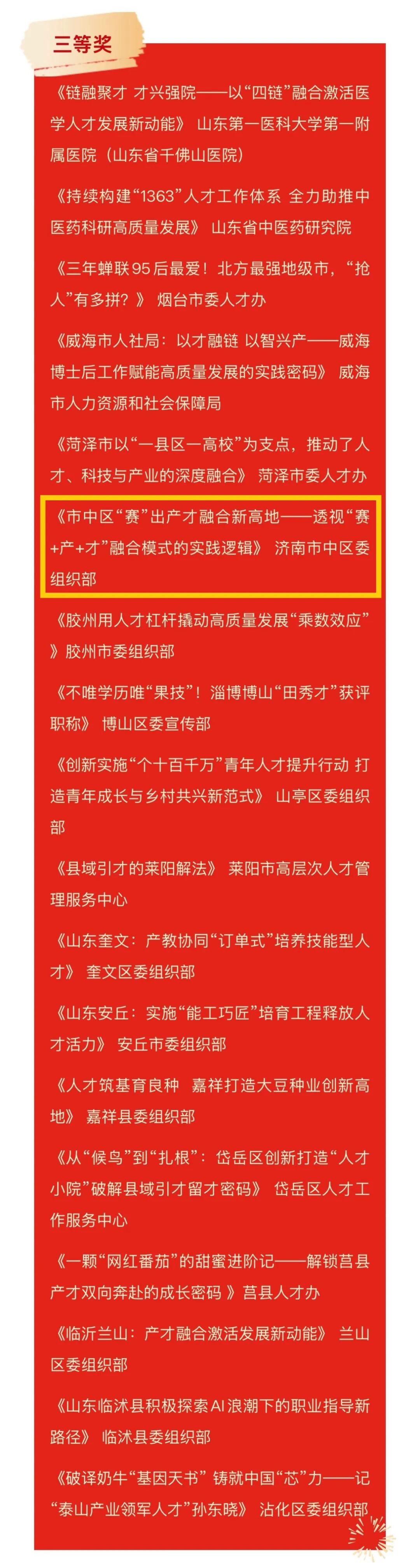 三等奖

《链融聚才 才兴强院——以“四链”融合激活医学人才发展新动能》 山东第一医科大学第一附属医院（山东省千佛山医院）

《持续构建“1363”人才工作体系 全力助推中医药科研高质量发展》 山东省中医药研究院

《三年蝉联95后最爱！北方最强地级市，“抢人”有多拼？》 烟台市委人才办

《威海市人社局：以才融链 以智兴产——威海博士后工作赋能高质量发展的实践密码》 威海市人力资源和社会保障局

《菏泽市以“一县区一高校”为支点，推动了人才、科技与产业的深度融合》 菏泽市委人才办

《市中区“赛”出产才融合新高地——透视“赛+产+才”融合模式的实践逻辑》 济南市中区委组织部

《胶州用人才杠杆撬动高质量发展“乘数效应”》胶州市委组织部

《不唯学历唯“果技”！淄博博山“田秀才”获评职称》 博山区委宣传部

《创新实施“个十百千万”青年人才提升行动 打造青年成长与乡村共兴新范式》 山亭区委组织部

《县域引才的莱阳解法》 莱阳市高层次人才管理服务中心

《山东奎文：产教协同“订单式”培养技能型人才》 奎文区委组织部

《山东安丘：实施“能工巧匠”培育工程释放人才活力》 安丘市委组织部

《人才筑基育良种 嘉祥打造大豆种业创新高地》 嘉祥县委组织部

《从“候鸟”到“扎根”：岱岳区创新打造“人才小院”破解县域引才留才密码》 岱岳区人才工作服务中心

《一颗“网红番茄”的甜蜜进阶记——解锁莒县产才双向奔赴的成长密码 》莒县人才办

《临沂兰山：产才融合激活发展新动能》 兰山区委组织部

《山东临沭县积极探索AI浪潮下的职业指导新路径》 临沭县委组织部

《破译奶牛“基因天书” 铸就中国“芯”力——记“泰山产业领军人才”孙东晓》 沾化区委组织部